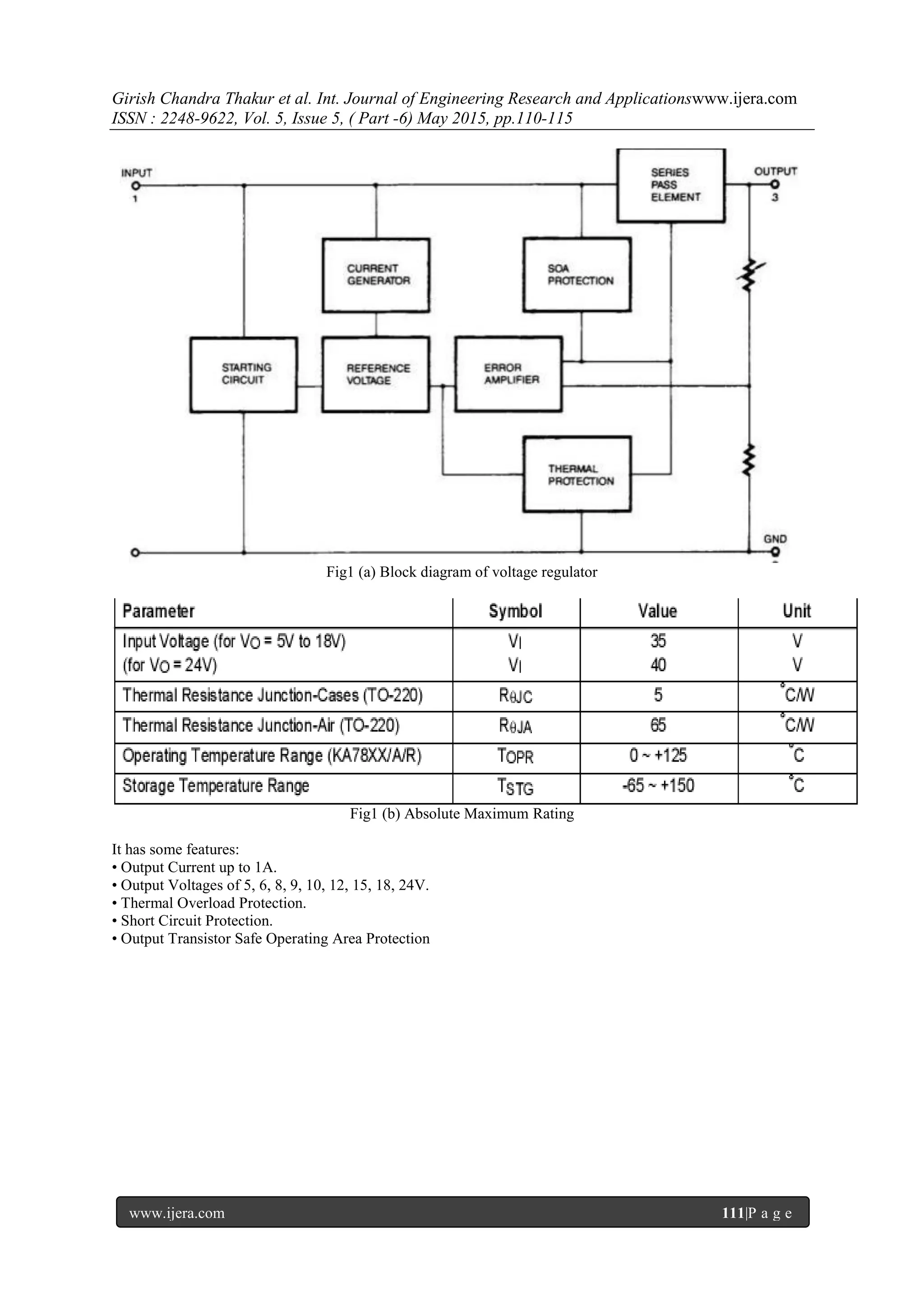 Girish Chandra Thakur et al. Int. Journal of Engineering Research and Applicationswww.ijera.com
ISSN : 2248-9622, Vol. 5, Issue 5, ( Part -6) May 2015, pp.110-115

INPUT
1
SERIES PASS ELEMENT
OUTPUT
3
CURRENT GENERATOR
SOA PROTECTION
STARTING CIRCUIT
REFERENCE VOLTAGE
ERROR AMPLIFIER
THERMAL PROTECTION
GND

Fig1 (a) Block diagram of voltage regulator

| Parameter | Symbol | Value | Unit |
|---|---|---|---|
| Input Voltage (for $V_O$ = 5V to 18V) (for $V_O$ = 24V) | $V_I$ $V_I$ | 35 40 | V V |
| Thermal Resistance Junction-Cases (TO-220) | $R_{\theta JC}$ | 5 | °C/W |
| Thermal Resistance Junction-Air (TO-220) | $R_{\theta JA}$ | 65 | °C/W |
| Operating Temperature Range (KA78XX/A/R) | $T_{OPR}$ | 0 ~ +125 | °C |
| Storage Temperature Range | $T_{STG}$ | -65 ~ +150 | °C |

Fig1 (b) Absolute Maximum Rating

It has some features:
• Output Current up to 1A.
• Output Voltages of 5, 6, 8, 9, 10, 12, 15, 18, 24V.
• Thermal Overload Protection.
• Short Circuit Protection.
• Output Transistor Safe Operating Area Protection

www.ijera.com 111|P a g e